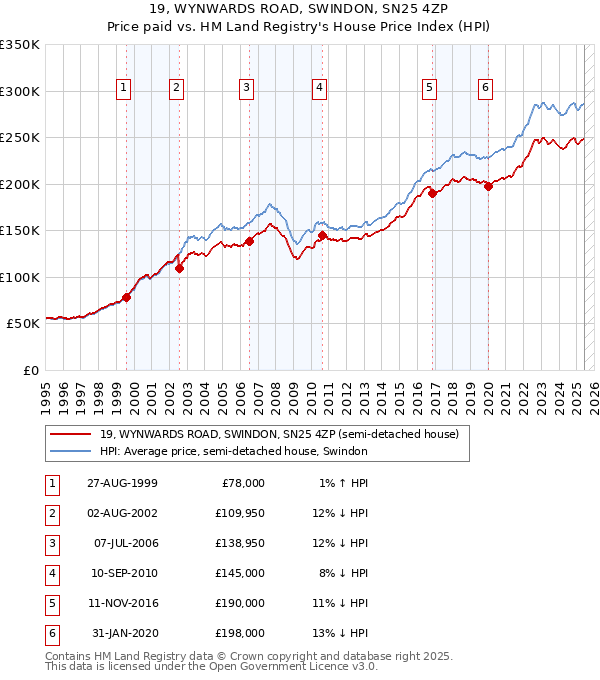 19, WYNWARDS ROAD, SWINDON, SN25 4ZP
Price paid vs. HM Land Registry's House Price Index (HPI)

£350K
£300K
£250K
£200K
£150K
£100K
£50K
£0

1 2 3 4 5 6

1995 1996 1997 1998 1999 2000 2001 2002 2003 2004 2005 2006 2007 2008 2009 2010 2011 2012 2013 2014 2015 2016 2017 2018 2019 2020 2021 2022 2023 2024 2025 2026

19, WYNWARDS ROAD, SWINDON, SN25 4ZP (semi-detached house)
HPI: Average price, semi-detached house, Swindon

| 1 | 27-AUG-1999 | £78,000 | 1% ↑ HPI |
|---|---|---|---|
| 2 | 02-AUG-2002 | £109,950 | 12% ↓ HPI |
| 3 | 07-JUL-2006 | £138,950 | 12% ↓ HPI |
| 4 | 10-SEP-2010 | £145,000 | 8% ↓ HPI |
| 5 | 11-NOV-2016 | £190,000 | 11% ↓ HPI |
| 6 | 31-JAN-2020 | £198,000 | 13% ↓ HPI |

Contains HM Land Registry data © Crown copyright and database right 2025.
This data is licensed under the Open Government Licence v3.0.